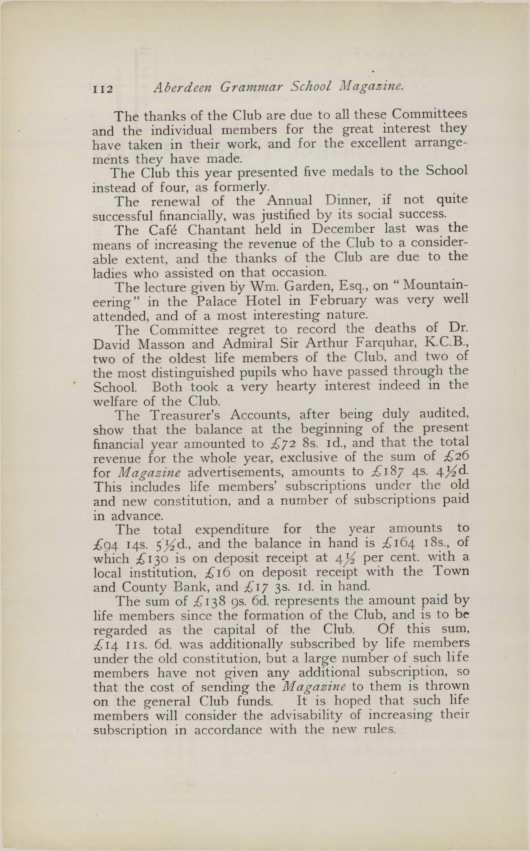 112 Aberdeen Grammar School Magazine.

The thanks of the Club are due to all these Committees and the individual members for the great interest they have taken in their work, and for the excellent arrangements they have made.

The Club this year presented five medals to the School instead of four, as formerly.

The renewal of the Annual Dinner, if not quite successful financially, was justified by its social success.

The Café Chantant held in December last was the means of increasing the revenue of the Club to a considerable extent, and the thanks of the Club are due to the ladies who assisted on that occasion.

The lecture given by Wm. Garden, Esq., on "Mountaineering" in the Palace Hotel in February was very well attended, and of a most interesting nature.

The Committee regret to record the deaths of Dr. David Masson and Admiral Sir Arthur Farquhar, K.C.B., two of the oldest life members of the Club, and two of the most distinguished pupils who have passed through the School. Both took a very hearty interest indeed in the welfare of the Club.

The Treasurer's Accounts, after being duly audited, show that the balance at the beginning of the present financial year amounted to £72 8s. 1d., and that the total revenue for the whole year, exclusive of the sum of £26 for Magazine advertisements, amounts to £187 4s. 4½d. This includes life members' subscriptions under the old and new constitution, and a number of subscriptions paid in advance.

The total expenditure for the year amounts to £94 14s. 5½d., and the balance in hand is £164 18s., of which £130 is on deposit receipt at 4½ per cent. with a local institution, £16 on deposit receipt with the Town and County Bank, and £17 3s. 1d. in hand.

The sum of £138 9s. 6d. represents the amount paid by life members since the formation of the Club, and is to be regarded as the capital of the Club. Of this sum, £14 11s. 6d. was additionally subscribed by life members under the old constitution, but a large number of such life members have not given any additional subscription, so that the cost of sending the Magazine to them is thrown on the general Club funds. It is hoped that such life members will consider the advisability of increasing their subscription in accordance with the new rules.